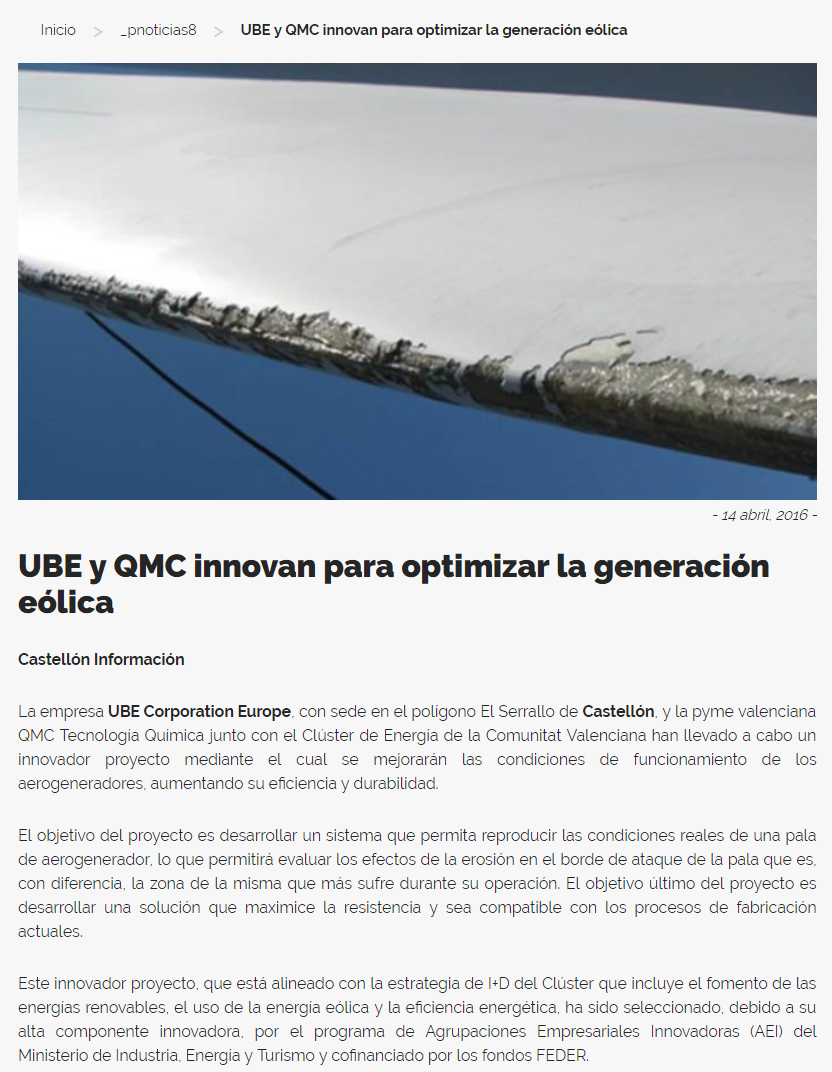 Inicio > _pnoticias8 > UBE y QMC innovan para optimizar la generación eólica

- 14 abril, 2016 -

UBE y QMC innovan para optimizar la generación eólica

Castellón Información

La empresa UBE Corporation Europe, con sede en el polígono El Serrallo de Castellón, y la pyme valenciana QMC Tecnología Química junto con el Clúster de Energía de la Comunitat Valenciana han llevado a cabo un innovador proyecto mediante el cual se mejorarán las condiciones de funcionamiento de los aerogeneradores, aumentando su eficiencia y durabilidad.

El objetivo del proyecto es desarrollar un sistema que permita reproducir las condiciones reales de una pala de aerogenerador, lo que permitirá evaluar los efectos de la erosión en el borde de ataque de la pala que es, con diferencia, la zona de la misma que más sufre durante su operación. El objetivo último del proyecto es desarrollar una solución que maximice la resistencia y sea compatible con los procesos de fabricación actuales.

Este innovador proyecto, que está alineado con la estrategia de I+D del Clúster que incluye el fomento de las energías renovables, el uso de la energía eólica y la eficiencia energética, ha sido seleccionado, debido a su alta componente innovadora, por el programa de Agrupaciones Empresariales Innovadoras (AEI) del Ministerio de Industria, Energía y Turismo y cofinanciado por los fondos FEDER.